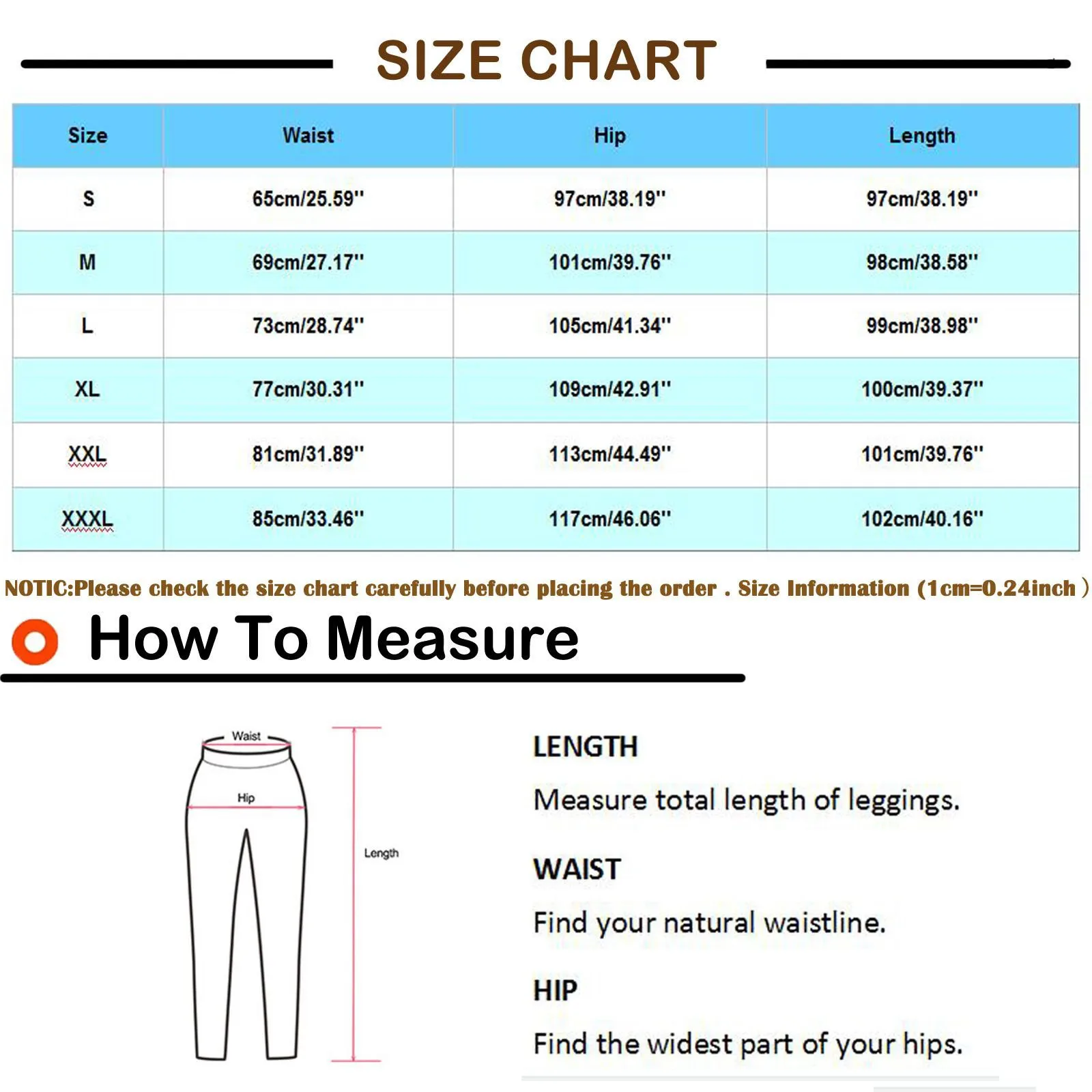 SIZE CHART

| Size | Waist | Hip | Length |
|---|---|---|---|
| S | 65cm/25.59'' | 97cm/38.19'' | 97cm/38.19'' |
| M | 69cm/27.17'' | 101cm/39.76'' | 98cm/38.58'' |
| L | 73cm/28.74'' | 105cm/41.34'' | 99cm/38.98'' |
| XL | 77cm/30.31'' | 109cm/42.91'' | 100cm/39.37'' |
| XXL | 81cm/31.89'' | 113cm/44.49'' | 101cm/39.76'' |
| XXXL | 85cm/33.46'' | 117cm/46.06'' | 102cm/40.16'' |

NOTIC:Please check the size chart carefully before placing the order . Size Information (1cm=0.24inch )

How To Measure

Waist
Hip
Length

LENGTH
Measure total length of leggings.

WAIST
Find your natural waistline.

HIP
Find the widest part of your hips.